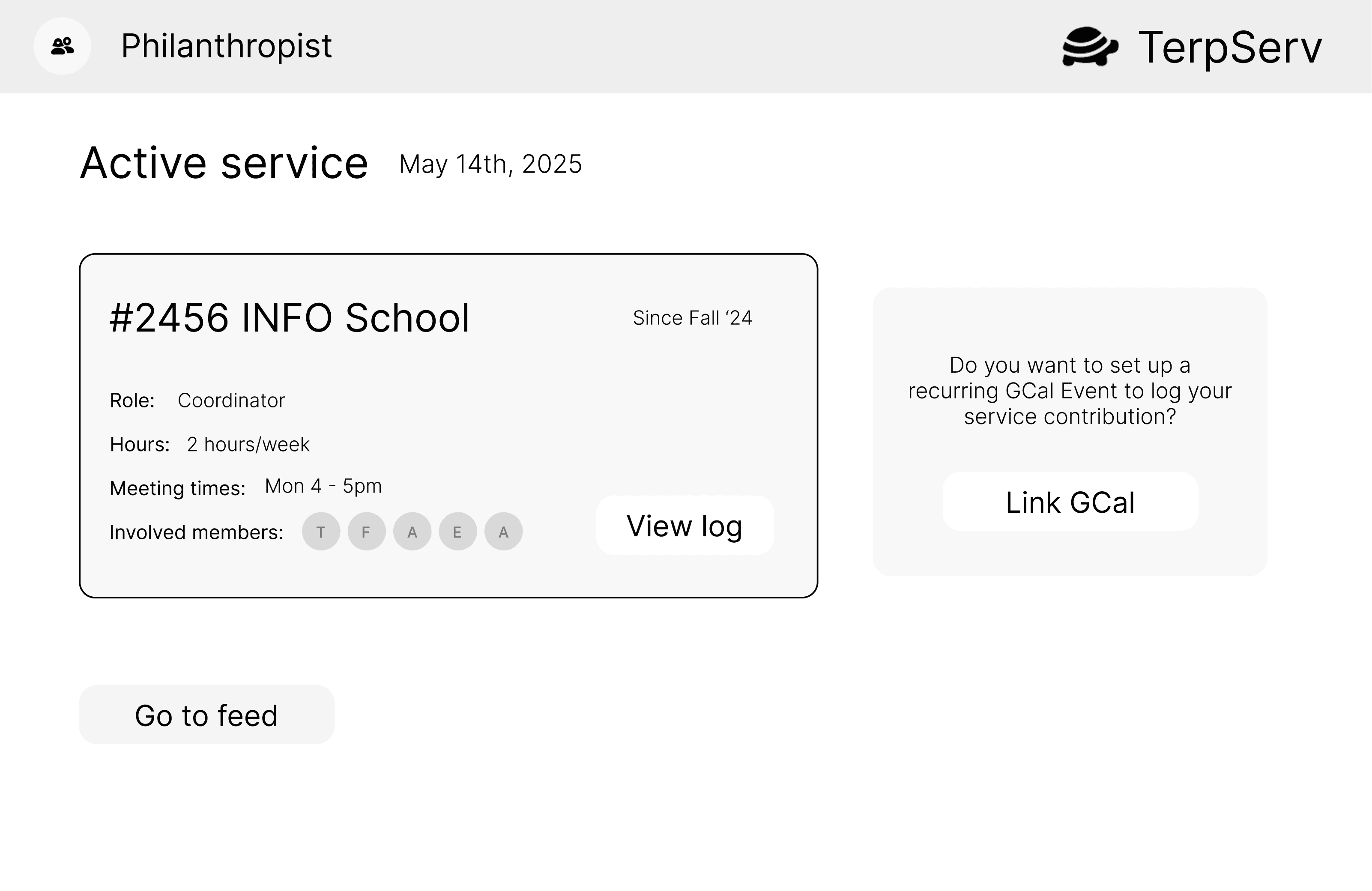 Philanthropist

TerpServ

Active service May 14th, 2025

#2456 INFO School

Since Fall ‘24

Role: Coordinator

Hours: 2 hours/week

Meeting times: Mon 4 - 5pm

Involved members: T F A E A

View log

Do you want to set up a recurring GCal Event to log your service contribution?

Link GCal

Go to feed